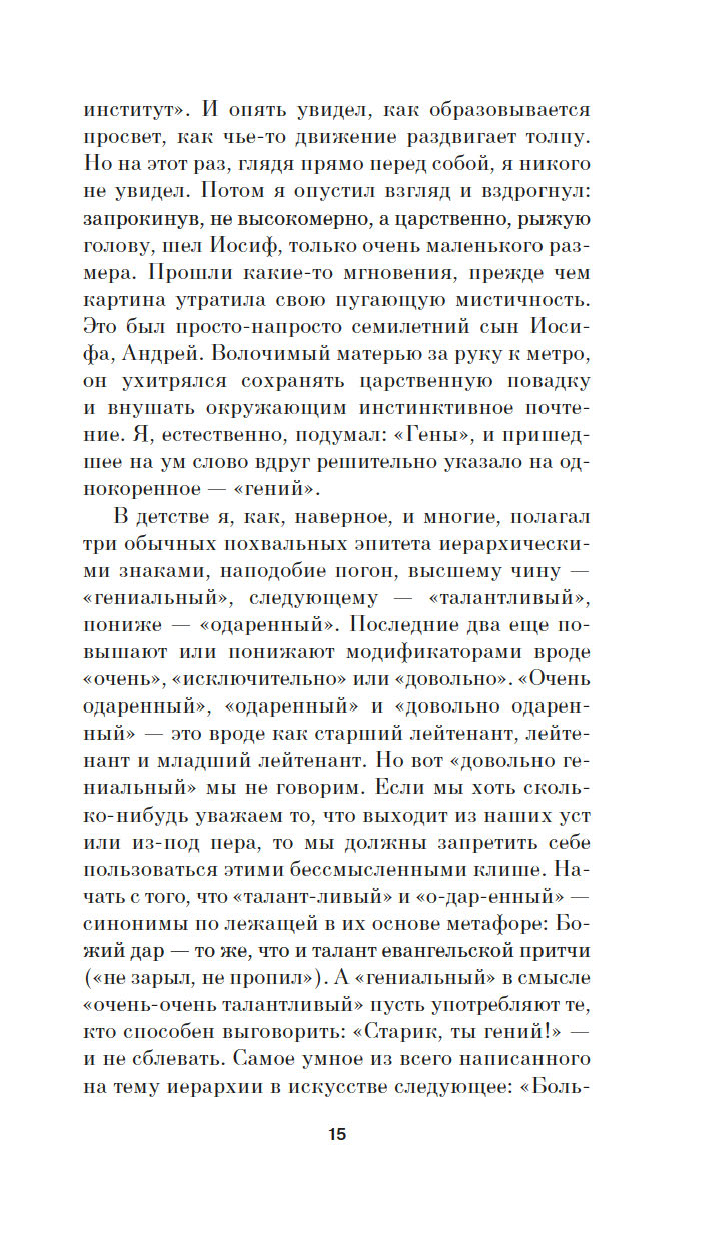 институт». И опять увидел, как образовывается просвет, как чье-то движение раздвигает толпу. Но на этот раз, глядя прямо перед собой, я никого не увидел. Потом я опустил взгляд и вздрогнул: запрокинув, не высокомерно, а царственно, рыжую голову, шел Иосиф, только очень маленького размера. Прошли какие-то мгновения, прежде чем картина утратила свою пугающую мистичность. Это был просто-напросто семилетний сын Иосифа, Андрей. Волочимый матерью за руку к метро, он ухитрялся сохранять царственную повадку и внушать окружающим инстинктивное почтение. Я, естественно, подумал: «Гены», и пришедшее на ум слово вдруг решительно указало на однокоренное — «гений».

В детстве я, как, наверное, и многие, полагал три обычных похвальных эпитета иерархическими знаками, наподобие погон, высшему чину — «гениальный», следующему — «талантливый», пониже — «одаренный». Последние два еще повышают или понижают модификаторами вроде «очень», «исключительно» или «довольно». «Очень одаренный», «одаренный» и «довольно одаренный» — это вроде как старший лейтенант, лейтенант и младший лейтенант. Но вот «довольно гениальный» мы не говорим. Если мы хоть сколько-нибудь уважаем то, что выходит из наших уст или из-под пера, то мы должны запретить себе пользоваться этими бессмысленными клише. Начать с того, что «талант-ливый» и «о-дар-енный» — синонимы по лежащей в их основе метафоре: Божий дар — то же, что и талант евангельской притчи («не зарыл, не пропил»). А «гениальный» в смысле «очень-очень талантливый» пусть употребляют те, кто способен выговорить: «Старик, ты гений!» — и не сблевать. Самое умное из всего написанного на тему иерархии в искусстве следующее: «Боль-

15